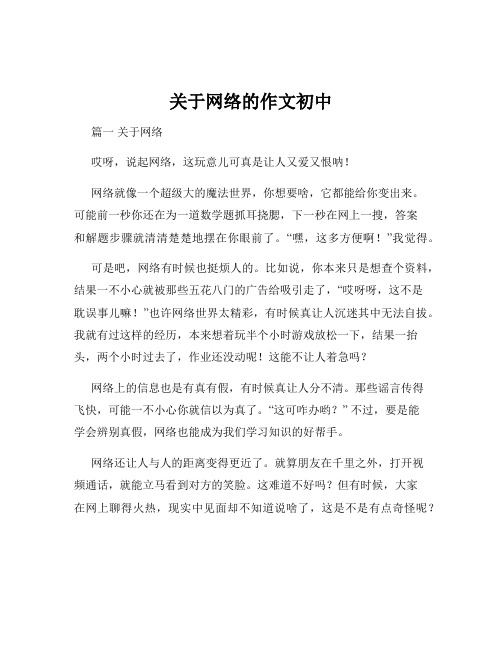 关于网络的作文初中

篇一 关于网络

哎呀，说起网络，这玩意儿可真是让人又爱又恨呐！

网络就像一个超级大的魔法世界，你想要啥，它都能给你变出来。可能前一秒你还在为一道数学题抓耳挠腮，下一秒在网上一搜，答案和解题步骤就清清楚楚地摆在你眼前了。“嘿，这多方便啊！”我觉得。

可是吧，网络有时候也挺烦人的。比如说，你本来只是想查个资料，结果一不小心就被那些五花八门的广告给吸引走了，“哎呀呀，这不是耽误事儿嘛！”也许网络世界太精彩，有时候真让人沉迷其中无法自拔。我就有过这样的经历，本来想着玩半个小时游戏放松一下，结果一抬头，两个小时过去了，作业还没动呢！这能不让人着急吗？

网络上的信息也是有真有假，有时候真让人分不清。那些谣言传得飞快，可能一不小心你就信以为真了。“这可咋办哟？”不过，要是能学会辨别真假，网络也能成为我们学习知识的好帮手。

网络还让人与人的距离变得更近了。就算朋友在千里之外，打开视频通话，就能立马看到对方的笑脸。这难道不好吗？但有时候，大家在网上聊得火热，现实中见面却不知道说啥了，这是不是有点奇怪呢？